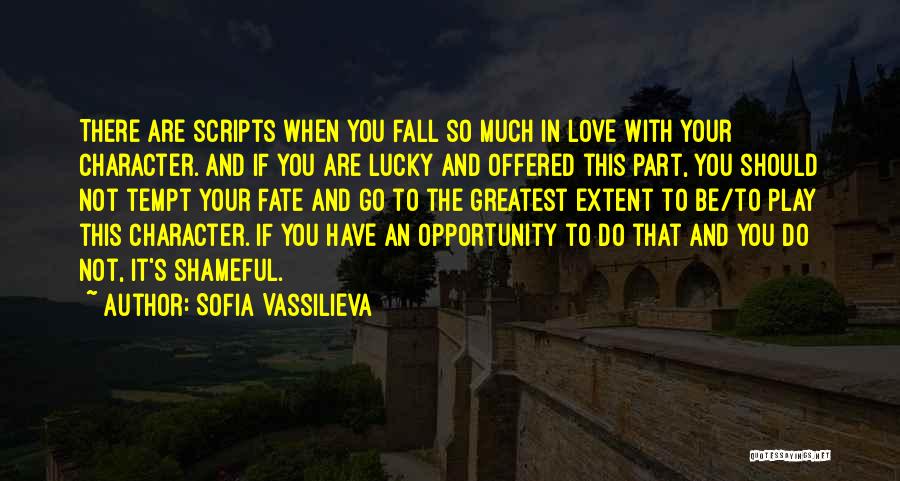 THERE ARE SCRIPTS WHEN YOU FALL SO MUCH IN LOVE WITH YOUR CHARACTER. AND IF YOU ARE LUCKY AND OFFERED THIS PART, YOU SHOULD NOT TEMPT YOUR FATE AND GO TO THE GREATEST EXTENT TO BE/TO PLAY THIS CHARACTER. IF YOU HAVE AN OPPORTUNITY TO DO THAT AND YOU DO NOT, IT'S SHAMEFUL.

~ AUTHOR: SOFIA VASSILIEVA

QUOTESSAYINGS.NET